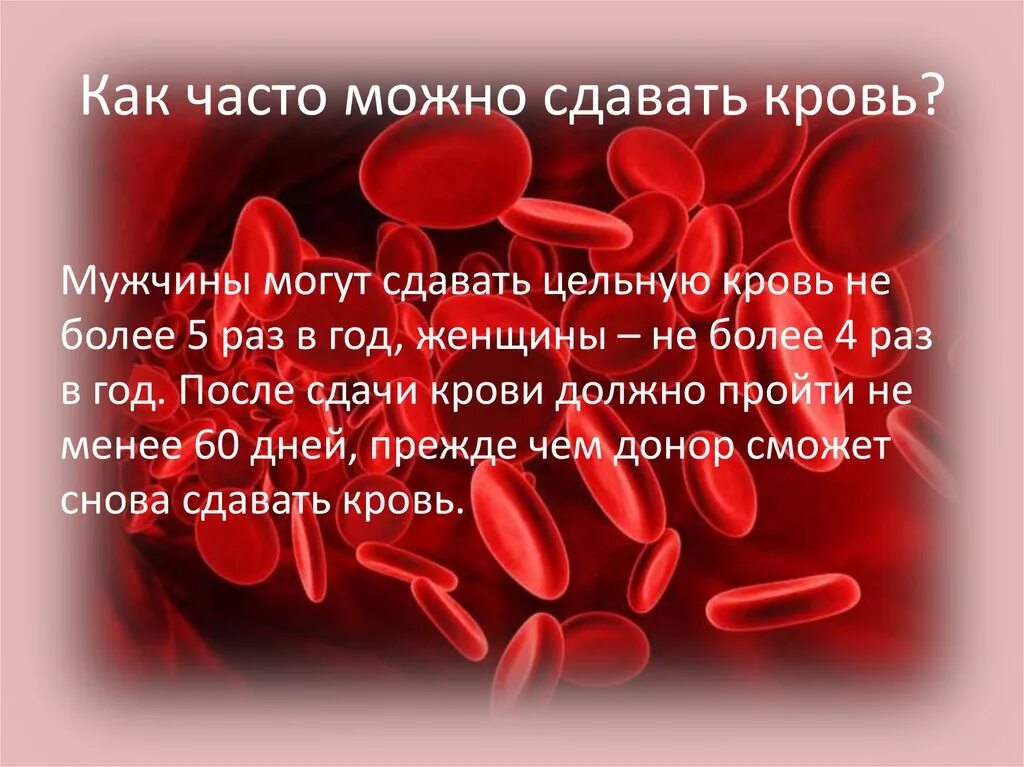 Как часто можно сдавать кровь?

Мужчины могут сдавать цельную кровь не более 5 раз в год, женщины – не более 4 раз в год. После сдачи крови должно пройти не менее 60 дней, прежде чем донор сможет снова сдавать кровь.